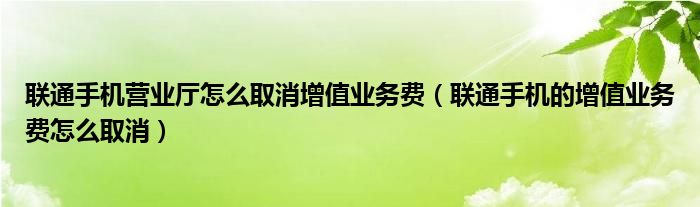 联通手机营业厅怎么取消增值业务费（联通手机的增值业务费怎么取消）